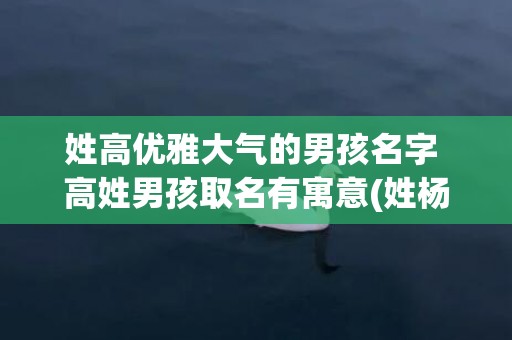 姓高优雅大气的男孩名字 高姓男孩取名有寓意(姓杨